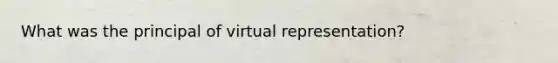 What was the principal of virtual representation?